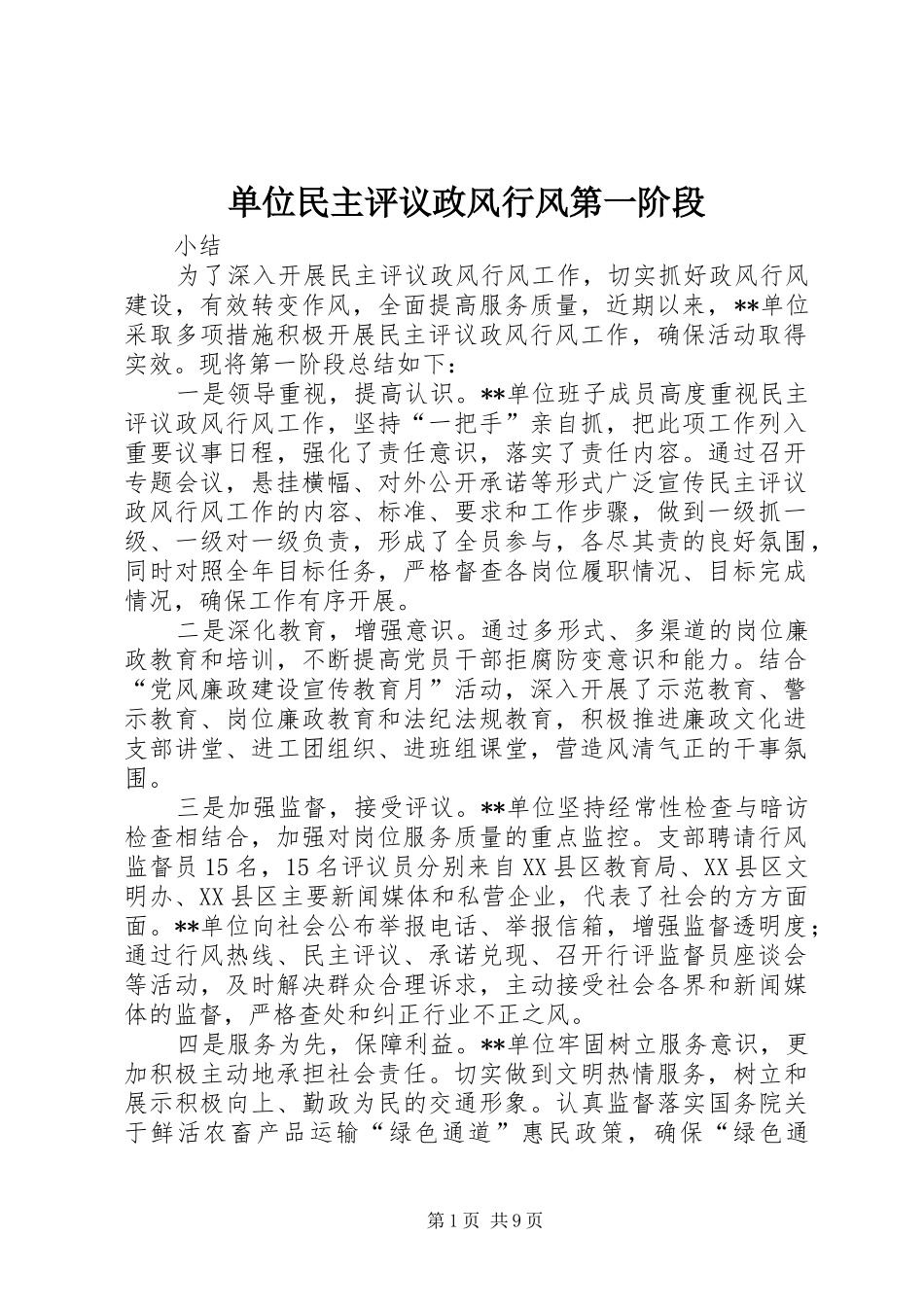 单位民主评议政风行风第一阶段

小结

为了深入开展民主评议政风行风工作，切实抓好政风行风建设，有效转变作风，全面提高服务质量，近期以来，**单位采取多项措施积极开展民主评议政风行风工作，确保活动取得实效。现将第一阶段总结如下：

一是领导重视，提高认识。**单位班子成员高度重视民主评议政风行风工作，坚持“一把手”亲自抓，把此项工作列入重要议事日程，强化了责任意识，落实了责任内容。通过召开专题会议，悬挂横幅、对外公开承诺等形式广泛宣传民主评议政风行风工作的内容、标准、要求和工作步骤，做到一级抓一级、一级对一级负责，形成了全员参与，各尽其责的良好氛围，同时对照全年目标任务，严格督查各岗位履职情况、目标完成情况，确保工作有序开展。

二是深化教育，增强意识。通过多形式、多渠道的岗位廉政教育和培训，不断提高党员干部拒腐防变意识和能力。结合“党风廉政建设宣传教育月”活动，深入开展了示范教育、警示教育、岗位廉政教育和法纪法规教育，积极推进廉政文化进支部讲堂、进工团组织、进班组课堂，营造风清气正的干事氛围。

三是加强监督，接受评议。**单位坚持经常性检查与暗访检查相结合，加强对岗位服务质量的重点监控。支部聘请行风监督员15名，15名评议员分别来自XX县区教育局、XX县区文明办、XX县区主要新闻媒体和私营企业，代表了社会的方方面面。**单位向社会公布举报电话、举报信箱，增强监督透明度；通过行风热线、民主评议、承诺兑现、召开行评监督员座谈会等活动，及时解决群众合理诉求，主动接受社会各界和新闻媒体的监督，严格查处和纠正行业不正之风。

四是服务为先，保障利益。**单位牢固树立服务意识，更加积极主动地承担社会责任。切实做到文明热情服务，树立和展示积极向上、勤政为民的交通形象。认真监督落实国务院关于鲜活农畜产品运输“绿色通道”惠民政策，确保“绿色通

第1页 共9页